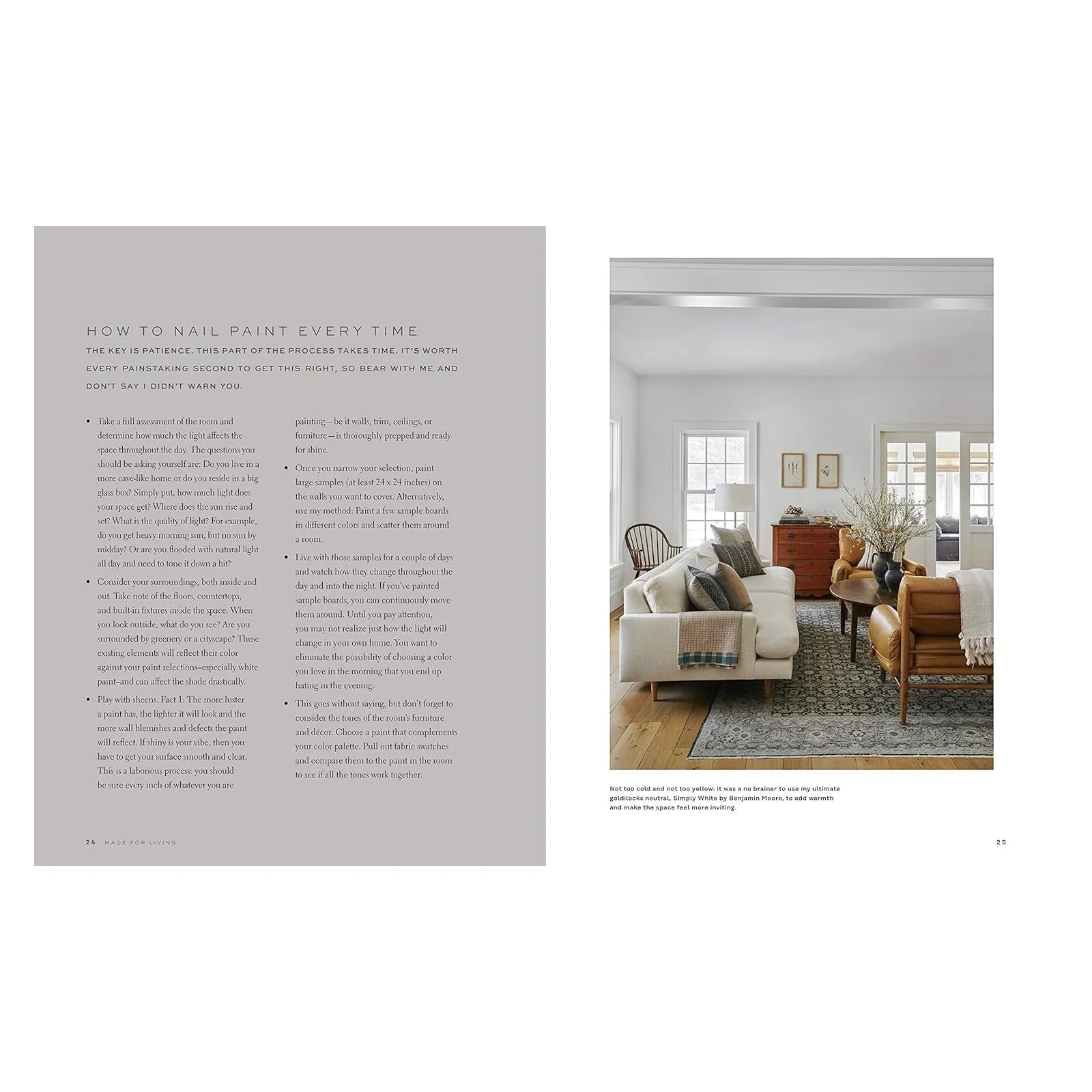 HOW TO NAIL PAINT EVERY TIME

THE KEY IS PATIENCE. THIS PART OF THE PROCESS TAKES TIME. IT'S WORTH EVERY PAINSTAKING SECOND TO GET THIS RIGHT, SO BEAR WITH ME AND DON'T SAY I DIDN'T WARN YOU.

• Take a full assessment of the room and determine how much the light affects the space throughout the day. The questions you should be asking yourself are: Do you live in a more cave-like home or do you reside in a big glass box? Simply put, how much light does your space get? Where does the sun rise and set? What is the quality of light? For example, do you get heavy morning sun, but no sun by midday? Or are you flooded with natural light all day and need to tone it down a bit?

• Consider your surroundings, both inside and out. Take note of the floors, countertops, and built-in fixtures inside the space. When you look outside, what do you see? Are you surrounded by greenery or a cityscape? These existing elements will reflect their color against your paint selections–especially white paint–and can affect the shade drastically.

• Play with sheens. Fact 1: The more luster a paint has, the lighter it will look and the more wall blemishes and defects the paint will reflect. If shiny is your vibe, then you have to get your surface smooth and clear. This is a laborious process: you should be sure every inch of whatever you are painting—be it walls, trim, ceilings, or furniture—is thoroughly prepped and ready for shine.

• Once you narrow your selection, paint large samples (at least 24 x 24 inches) on the walls you want to cover. Alternatively, use my method: Paint a few sample boards in different colors and scatter them around a room.

• Live with those samples for a couple of days and watch how they change throughout the day and into the night. If you've painted sample boards, you can continuously move them around. Until you pay attention, you may not realize just how the light will change in your own home. You want to eliminate the possibility of choosing a color you love in the morning that you end up hating in the evening.

• This goes without saying, but don't forget to consider the tones of the room's furniture and décor. Choose a paint that complements your color palette. Pull out fabric swatches and compare them to the paint in the room to see if all the tones work together.

24 MADE FOR LIVING

Not too cold and not too yellow: it was a no brainer to use my ultimate goldilocks neutral, Simply White by Benjamin Moore, to add warmth and make the space feel more inviting.

25